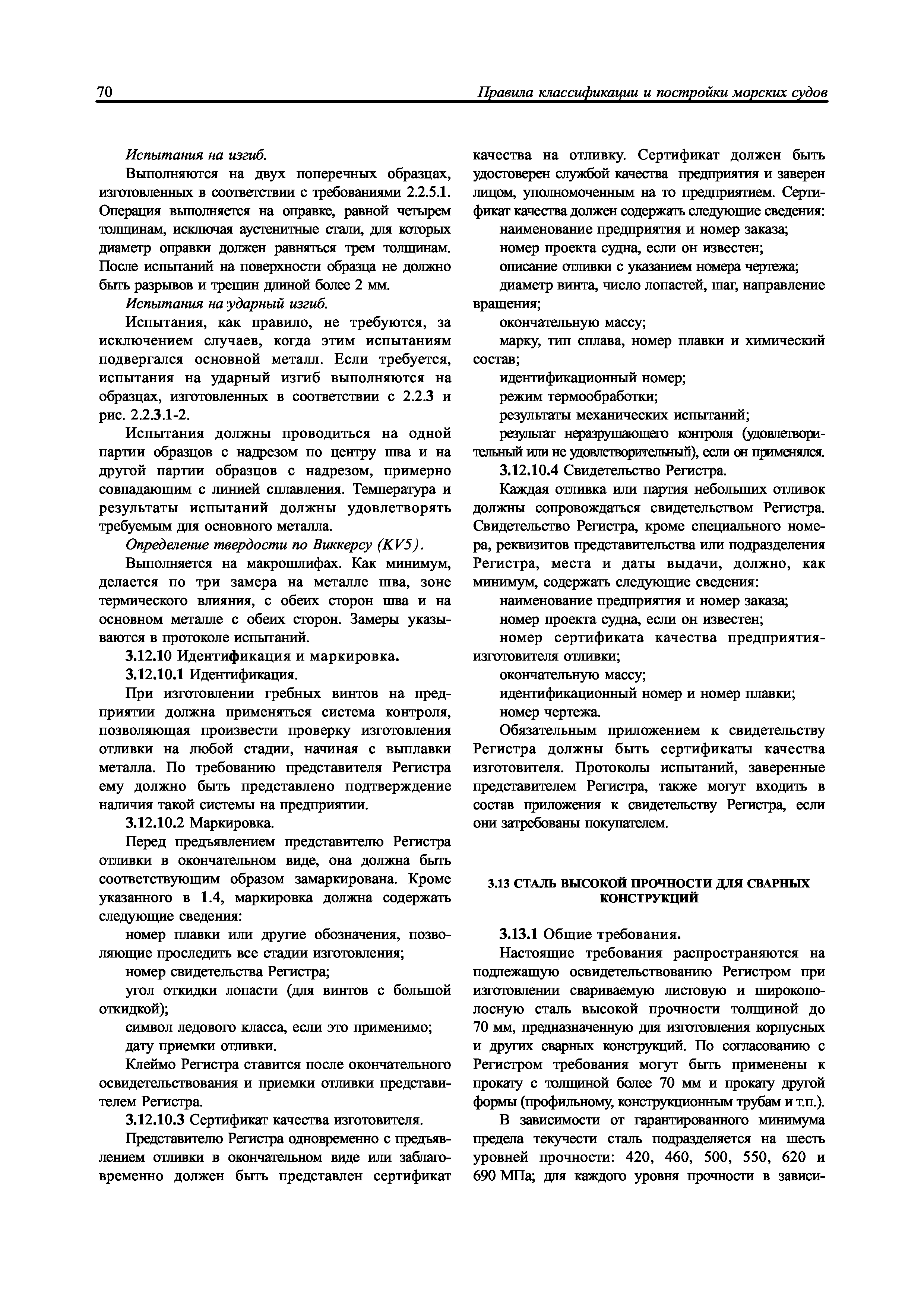 70 Правила классификации и постройки морских судов

Испытания на изгиб.

Выполняются на двух поперечных образцах, изготовленных в соответствии с требованиями 2.2.5.1. Операция выполняется на оправке, равной четырем толщинам, исключая аустенитные стали, для которых диаметр оправки должен равняться трем толщинам. После испытаний на поверхности образца не должно быть разрывов и трещин длиной более 2 мм.

Испытания на ударный изгиб.

Испытания, как правило, не требуются, за исключением случаев, когда этим испытаниям подвергался основной металл. Если требуется, испытания на ударный изгиб выполняются на образцах, изготовленных в соответствии с 2.2.3 и рис. 2.2.3.1-2.

Испытания должны проводиться на одной партии образцов с надрезом по центру шва и на другой партии образцов с надрезом, примерно совпадающим с линией сплавления. Температура и результаты испытаний должны удовлетворять требуемым для основного металла.

Определение твердости по Виккерсу (KV5).

Выполняется на макрошлифах. Как минимум, делается по три замера на металле шва, зоне термического влияния, с обеих сторон шва и на основном металле с обеих сторон. Замеры указываются в протоколе испытаний.

3.12.10 Идентификация и маркировка.

3.12.10.1 Идентификация.

При изготовлении гребных винтов на предприятии должна применяться система контроля, позволяющая произвести проверку изготовления отливки на любой стадии, начиная с выплавки металла. По требованию представителя Регистра ему должно быть представлено подтверждение наличия такой системы на предприятии.

3.12.10.2 Маркировка.

Перед предъявлением представителю Регистра отливки в окончательном виде, она должна быть соответствующим образом замаркирована. Кроме указанного в 1.4, маркировка должна содержать следующие сведения:

номер плавки или другие обозначения, позволяющие проследить все стадии изготовления;

номер свидетельства Регистра;

угол откидки лопасти (для винтов с большой откидкой);

символ ледового класса, если это применимо;

дату приемки отливки.

Клеймо Регистра ставится после окончательного освидетельствования и приемки отливки представителем Регистра.

3.12.10.3 Сертификат качества изготовителя.

Представителю Регистра одновременно с предъявлением отливки в окончательном виде или заблаговременно должен быть представлен сертификат качества на отливку. Сертификат должен быть удостоверен службой качества предприятия и заверен лицом, уполномоченным на то предприятием. Сертификат качества должен содержать следующие сведения:

наименование предприятия и номер заказа;

номер проекта судна, если он известен;

описание отливки с указанием номера чертежа;

диаметр винта, число лопастей, шаг, направление вращения;

окончательную массу;

марку, тип сплава, номер плавки и химический состав;

идентификационный номер;

режим термообработки;

результаты механических испытаний;

результат неразрушающего контроля (удовлетворительный или не удовлетворительный), если он применялся.

3.12.10.4 Свидетельство Регистра.

Каждая отливка или партия небольших отливок должны сопровождаться свидетельством Регистра. Свидетельство Регистра, кроме специального номера, реквизитов представительства или подразделения Регистра, места и даты выдачи, должно, как минимум, содержать следующие сведения:

наименование предприятия и номер заказа;

номер проекта судна, если он известен;

номер сертификата качества предприятия-изготовителя отливки;

окончательную массу;

идентификационный номер и номер плавки;

номер чертежа.

Обязательным приложением к свидетельству Регистра должны быть сертификаты качества изготовителя. Протоколы испытаний, заверенные представителем Регистра, также могут входить в состав приложения к свидетельству Регистра, если они затребованы покупателем.

3.13 СТАЛЬ ВЫСОКОЙ ПРОЧНОСТИ ДЛЯ СВАРНЫХ КОНСТРУКЦИЙ

3.13.1 Общие требования.

Настоящие требования распространяются на подлежащую освидетельствованию Регистром при изготовлении свариваемую листовую и широкополосную сталь высокой прочности толщиной до 70 мм, предназначенную для изготовления корпусных и других сварных конструкций. По согласованию с Регистром требования могут быть применены к прокату с толщиной более 70 мм и прокату другой формы (профильному, конструкционным трубам и т.п.).

В зависимости от гарантированного минимума предела текучести сталь подразделяется на шесть уровней прочности: 420, 460, 500, 550, 620 и 690 МПа; для каждого уровня прочности в зависи-